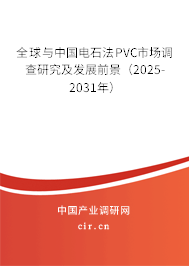 全球与中国电石法PVC市场调查研究及发展前景（2025-2031年）

中国产业调研网

cir.cn